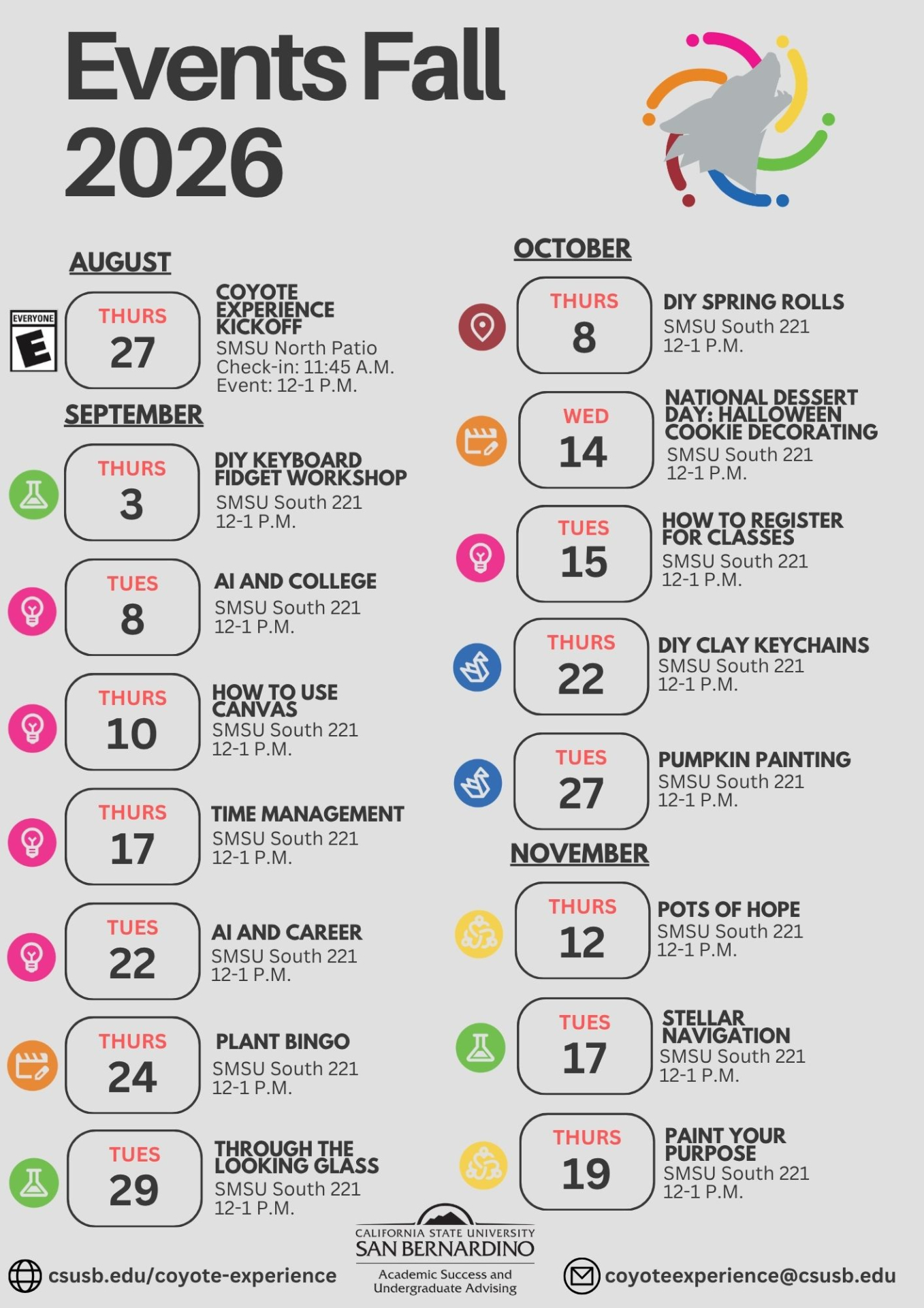 Events Fall 2026

AUGUST

EVERYONE
E

THURS
27

COYOTE EXPERIENCE KICKOFF
SMSU North Patio
Check-in: 11:45 A.M.
Event: 12-1 P.M.

SEPTEMBER

THURS
3

DIY KEYBOARD FIDGET WORKSHOP
SMSU South 221
12-1 P.M.

TUES
8

AI AND COLLEGE
SMSU South 221
12-1 P.M.

THURS
10

HOW TO USE CANVAS
SMSU South 221
12-1 P.M.

THURS
17

TIME MANAGEMENT
SMSU South 221
12-1 P.M.

TUES
22

AI AND CAREER
SMSU South 221
12-1 P.M.

THURS
24

PLANT BINGO
SMSU South 221
12-1 P.M.

TUES
29

THROUGH THE LOOKING GLASS
SMSU South 221
12-1 P.M.

OCTOBER

THURS
8

DIY SPRING ROLLS
SMSU South 221
12-1 P.M.

WED
14

NATIONAL DESSERT DAY: HALLOWEEN COOKIE DECORATING
SMSU South 221
12-1 P.M.

TUES
15

HOW TO REGISTER FOR CLASSES
SMSU South 221
12-1 P.M.

THURS
22

DIY CLAY KEYCHAINS
SMSU South 221
12-1 P.M.

TUES
27

PUMPKIN PAINTING
SMSU South 221
12-1 P.M.

NOVEMBER

THURS
12

POTS OF HOPE
SMSU South 221
12-1 P.M.

TUES
17

STELLAR NAVIGATION
SMSU South 221
12-1 P.M.

THURS
19

PAINT YOUR PURPOSE
SMSU South 221
12-1 P.M.

csusb.edu/coyote-experience

CALIFORNIA STATE UNIVERSITY
SAN BERNARDINO
Academic Success and Undergraduate Advising

coyoteexperience@csusb.edu